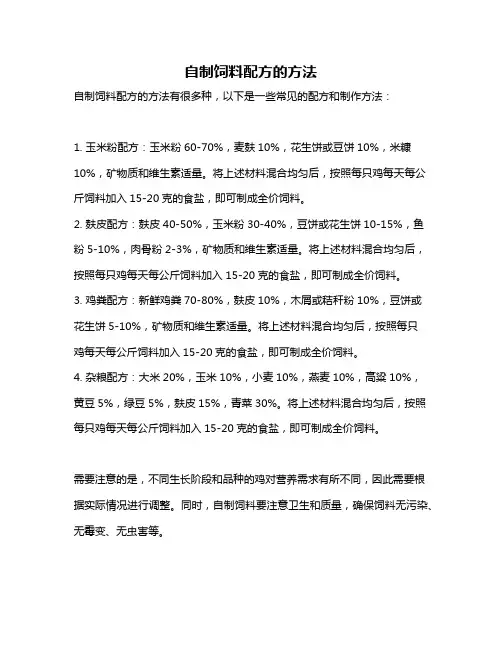 自制饲料配方的方法

自制饲料配方的方法有很多种，以下是一些常见的配方和制作方法：

1. 玉米粉配方：玉米粉 60-70%，麦麸 10%，花生饼或豆饼 10%，米糠 10%，矿物质和维生素适量。将上述材料混合均匀后，按照每只鸡每天每公斤饲料加入 15-20 克的食盐，即可制成全价饲料。

2. 麸皮配方：麸皮 40-50%，玉米粉 30-40%，豆饼或花生饼 10-15%，鱼粉 5-10%，肉骨粉 2-3%，矿物质和维生素适量。将上述材料混合均匀后，按照每只鸡每天每公斤饲料加入 15-20 克的食盐，即可制成全价饲料。

3. 鸡粪配方：新鲜鸡粪 70-80%，麸皮 10%，木屑或秸秆粉 10%，豆饼或花生饼 5-10%，矿物质和维生素适量。将上述材料混合均匀后，按照每只鸡每天每公斤饲料加入 15-20 克的食盐，即可制成全价饲料。

4. 杂粮配方：大米 20%，玉米 10%，小麦 10%，燕麦 10%，高粱 10%，黄豆 5%，绿豆 5%，麸皮 15%，青菜 30%。将上述材料混合均匀后，按照每只鸡每天每公斤饲料加入 15-20 克的食盐，即可制成全价饲料。

需要注意的是，不同生长阶段和品种的鸡对营养需求有所不同，因此需要根据实际情况进行调整。同时，自制饲料要注意卫生和质量，确保饲料无污染、无霉变、无虫害等。